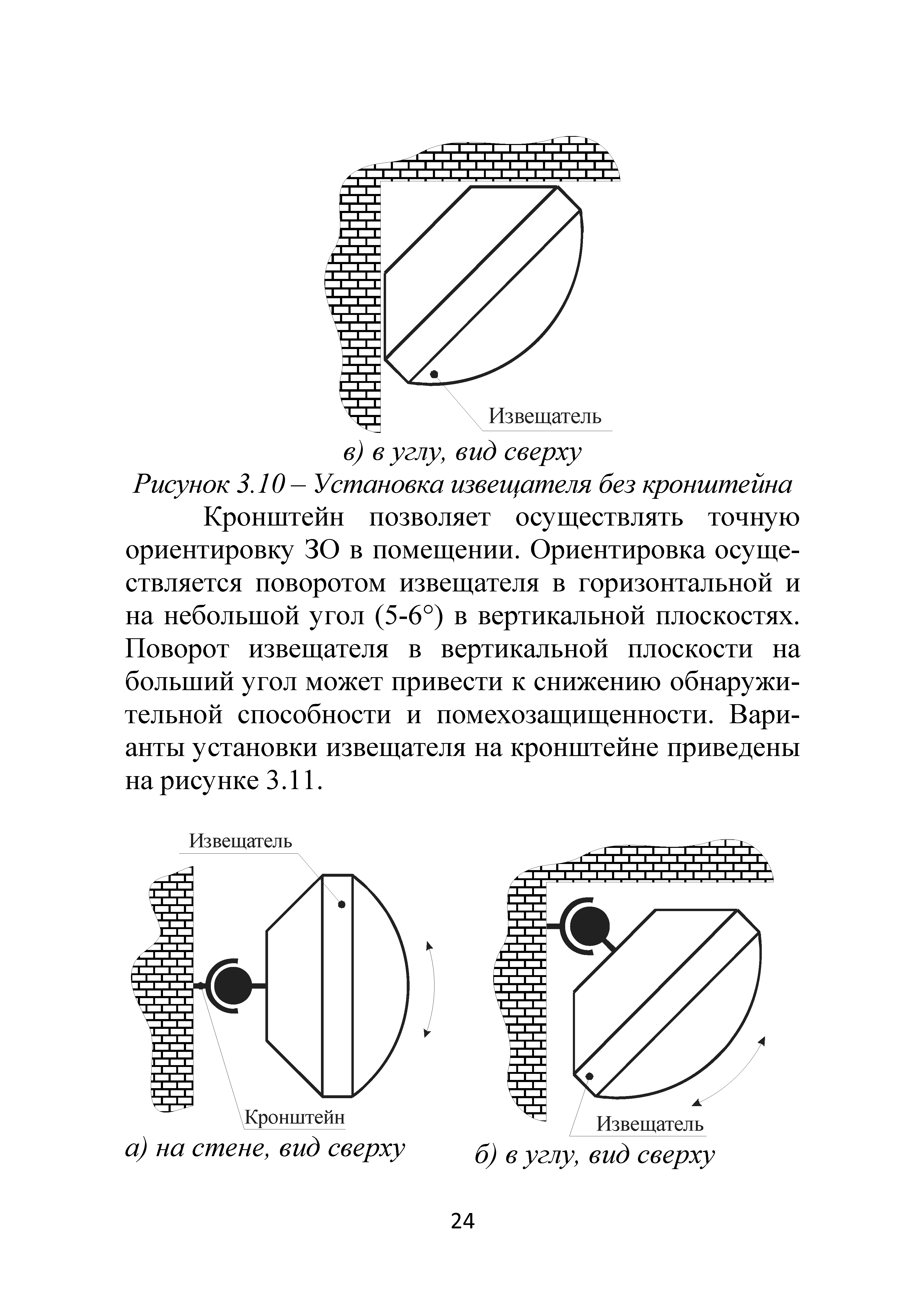 Извещатель

в) в углу, вид сверху

Рисунок 3.10 – Установка извещателя без кронштейна

Кронштейн позволяет осуществлять точную ориентировку ЗО в помещении. Ориентировка осуществляется поворотом извещателя в горизонтальной и на небольшой угол (5-6°) в вертикальной плоскостях. Поворот извещателя в вертикальной плоскости на больший угол может привести к снижению обнаружительной способности и помехозащищенности. Варианты установки извещателя на кронштейне приведены на рисунке 3.11.

Извещатель

Кронштейн

а) на стене, вид сверху

Извещатель

б) в углу, вид сверху

24